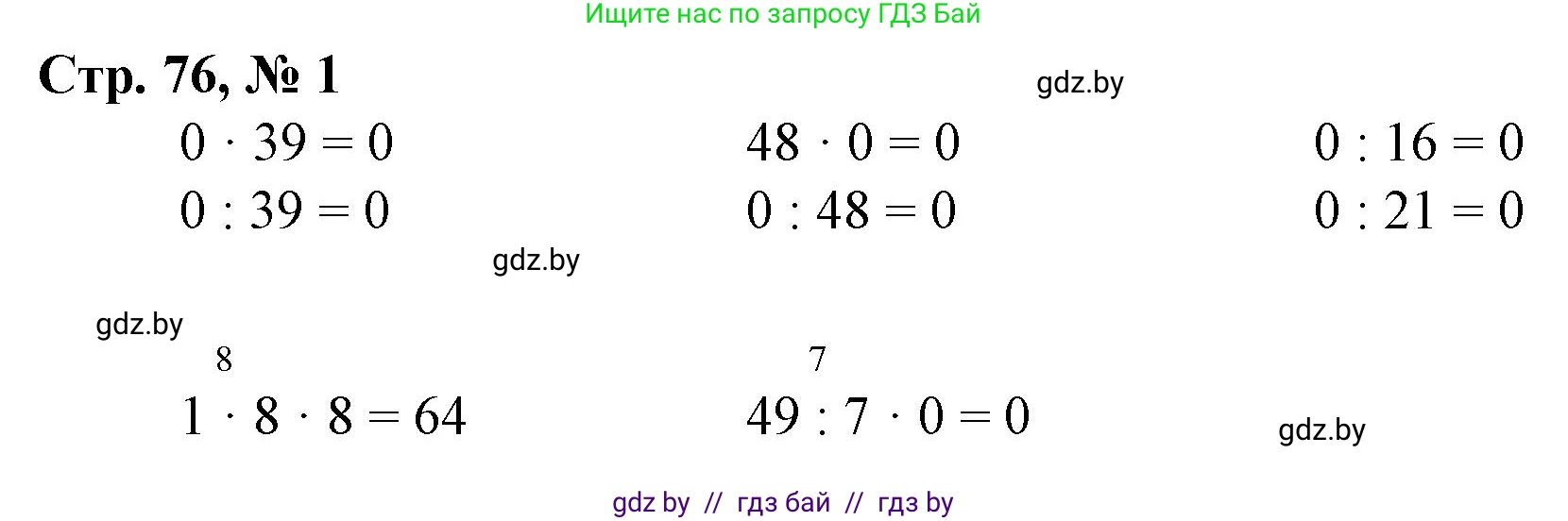 Ищите нас по запросу ГДЗ Бай

Стр. 76, № 1

gdz.by

$0 \cdot 39 = 0$

$0 : 39 = 0$

$48 \cdot 0 = 0$

$0 : 48 = 0$

$0 : 16 = 0$

$0 : 21 = 0$

gdz.by

gdz.by

8

$1 \cdot 8 \cdot 8 = 64$

7

$49 : 7 \cdot 0 = 0$

gdz.by

gdz by // гдз бай // гдз by